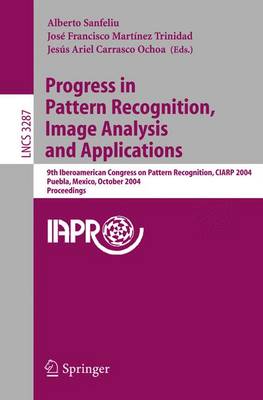 LNCS 3287

Alberto Sanfeliu
José Francisco Martínez Trinidad
Jesús Ariel Carrasco Ochoa (Eds.)

Progress in Pattern Recognition, Image Analysis and Applications

9th Iberoamerican Congress on Pattern Recognition, CIARP 2004
Puebla, Mexico, October 2004
Proceedings

IAPR

Springer